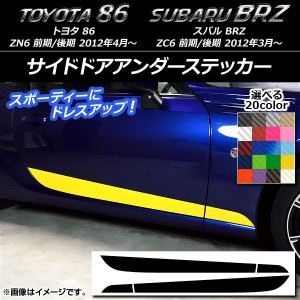 TOYOTA 86
トヨタ 86
ZN6 前期/後期 2012年4月～

SUBARU BRZ
スバル BRZ
ZC6 前期/後期 2012年3月～

サイドドアアンダーステッカー

スポーティーに
ドレスアップ！

選べる
20color

※画像はイメージです。